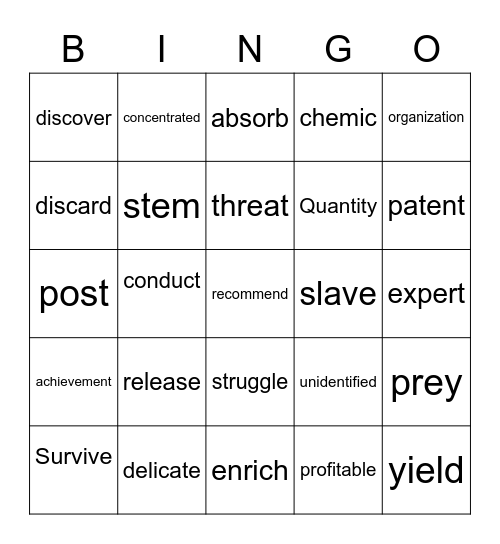 | B | I | N | G | O |
|---|---|---|---|---|
| discover | concentrated | absorb | chemic | organization |
| discard | stem | threat | Quantity | patent |
| post | conduct | recommend | slave | expert |
| achievement | release | struggle | unidentified | prey |
| Survive | delicate | enrich | profitable | yield |